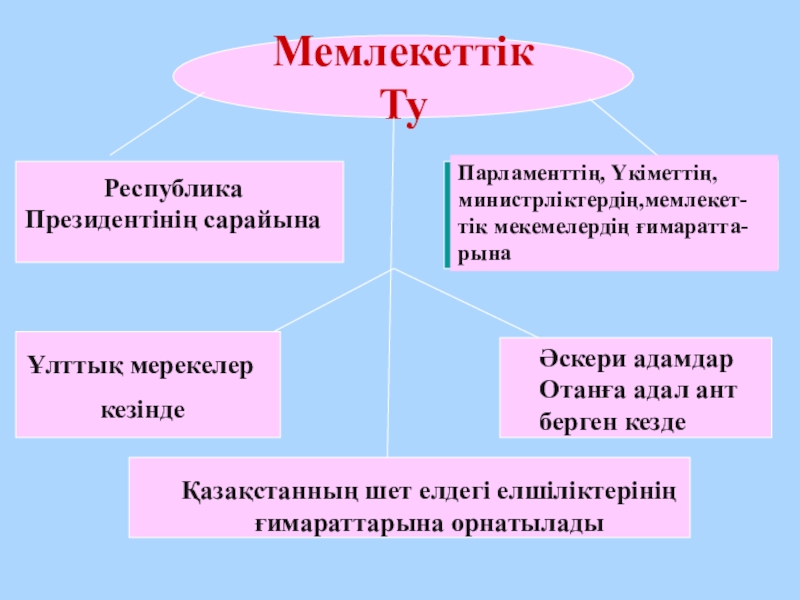 Мемлекеттік Ту

Республика Президентінің сарайына

Парламенттің, Үкіметтің, министрліктердің,мемлекеттік мекемелердің ғимараттарына

Ұлттық мерекелер кезінде

Әскери адамдар Отанға адал ант берген кезде

Қазақстанның шет елдегі елшіліктерінің ғимараттарына орнатылады